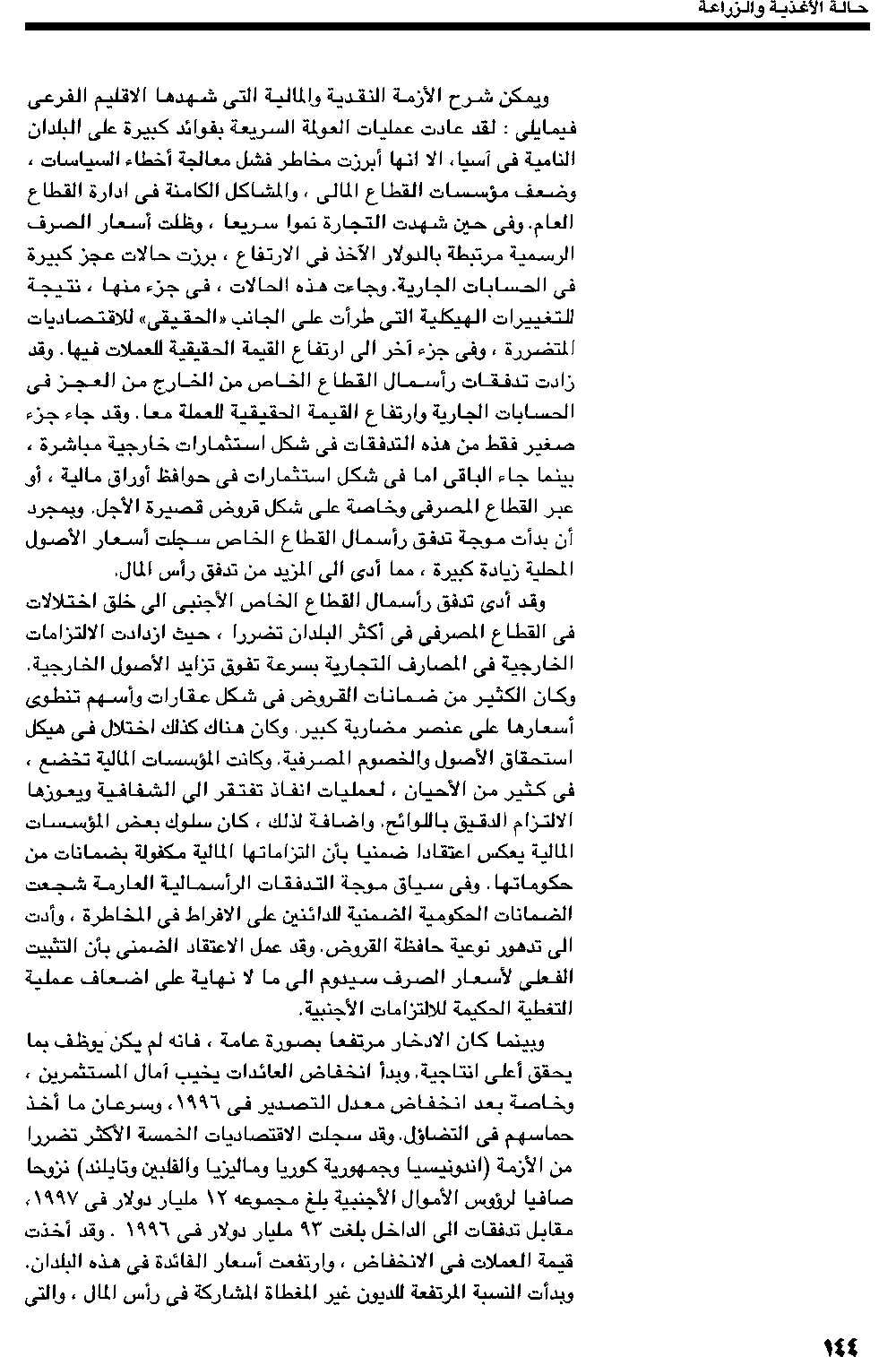 حالة الأغذية والزراعة

ويمكن شرح الأزمة النقدية والمالية التى شهدها الاقليم الفرعى فيمايلى : لقد عادت عمليات العولمة السريعة بفوائد كبيرة على البلدان النامية فى آسيا، الا انها أبرزت مخاطر فشل معالجة أخطاء السياسات ، وضعف مؤسسات القطاع المالى ، والمشاكل الكامنة فى ادارة القطاع العام. وفى حين شهدت التجارة نموا سريعا ، وظلت أسعار الصرف الرسمية مرتبطة بالدولار الآخذ في الارتفاع ، برزت حالات عجز كبيرة فى الحسابات الجارية. وجاءت هذه الحالات ، فى جزء منها ، نتيجة للتغييرات الهيكلية التى طرأت على الجانب «الحقيقى» للاقتصاديات المتضررة ، وفى جزء آخر الى ارتفاع القيمة الحقيقية للعملات فيها. وقد زادت تدفقات رأسمال القطاع الخاص من الخارج من العجز فى الحسابات الجارية وارتفاع القيمة الحقيقية للعملة معا. وقد جاء جزء صغير فقط من هذه التدفقات فى شكل استثمارات خارجية مباشرة ، بينما جاء الباقى اما فى شكل استثمارات فى حوافظ أوراق مالية ، أو عبر القطاع المصرفى وخاصة على شكل قروض قصيرة الأجل. وبمجرد أن بدأت موجة تدفق رأسمال القطاع الخاص سجلت أسعار الأصول المحلية زيادة كبيرة ، مما أدى الى المزيد من تدفق رأس المال.

وقد أدى تدفق رأسمال القطاع الخاص الأجنبى الى خلق اختلالات فى القطاع المصرفى فى أكثر البلدان تضررا ، حيث ازدادت الالتزامات الخارجية فى المصارف التجارية بسرعة تفوق تزايد الأصول الخارجية. وكان الكثير من ضمانات القروض فى شكل عقارات وأسهم تنطوى أسعارها على عنصر مضاربة كبير. وكان هناك كذلك اختلال فى هيكل استحقاق الأصول والخصوم المصرفية. وكانت المؤسسات المالية تخضع ، فى كثير من الأحيان ، لعمليات انفاذ تفتقر الى الشفافية ويعوزها الالتزام الدقيق باللوائح. واضافة لذلك ، كان سلوك بعض المؤسسات المالية يعكس اعتقادا ضمنيا بأن التزاماتها المالية مكفولة بضمانات من حكوماتها. وفى سياق موجة التدفقات الرأسمالية العارمة شجعت الضمانات الحكومية الضمنية للدائنين على الافراط فى المخاطرة ، وأدت الى تدهور نوعية حافظة القروض. وقد عمل الاعتقاد الضمنى بأن التثبيت الفعلى لأسعار الصرف سيدوم الى ما لا نهاية على اضعاف عملية التغطية الحكيمة للالتزامات الأجنبية.

وبينما كان الادخار مرتفعا بصورة عامة ، فانه لم يكن يوظف بما يحقق أعلى انتاجية. وبدأ انخفاض العائدات يخيب آمال المستثمرين ، وخاصة بعد انخفاض معدل التصدير فى ١٩٩٦، وسرعان ما أخذ حماسهم فى التضاؤل. وقد سجلت الاقتصاديات الخمسة الأكثر تضررا من الأزمة (اندونيسيا وجمهورية كوريا وماليزيا والفلبين وتايلند) نزوحا صافيا لرؤوس الأموال الأجنبية بلغ مجموعه ١٢ مليار دولار فى ١٩٩٧، مقابل تدفقات الى الداخل بلغت ٩٣ مليار دولار فى ١٩٩٦ . وقد أخذت قيمة العملات فى الانخفاض ، وارتفعت أسعار الفائدة فى هذه البلدان. وبدأت النسبة المرتفعة للديون غير المغطاة المشاركة فى رأس المال ، والتى

١٤٤